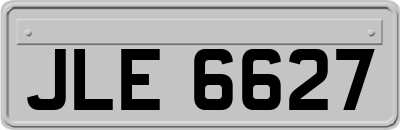 JLE 6627